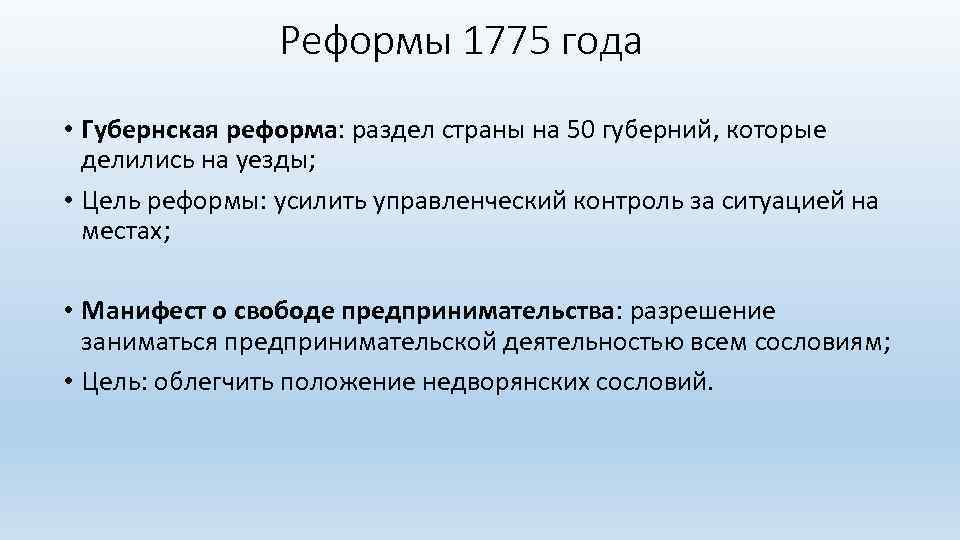 Реформы 1775 года

• Губернская реформа: раздел страны на 50 губерний, которые делились на уезды;
• Цель реформы: усилить управленческий контроль за ситуацией на местах;

• Манифест о свободе предпринимательства: разрешение заниматься предпринимательской деятельностью всем сословиям;
• Цель: облегчить положение недворянских сословий.